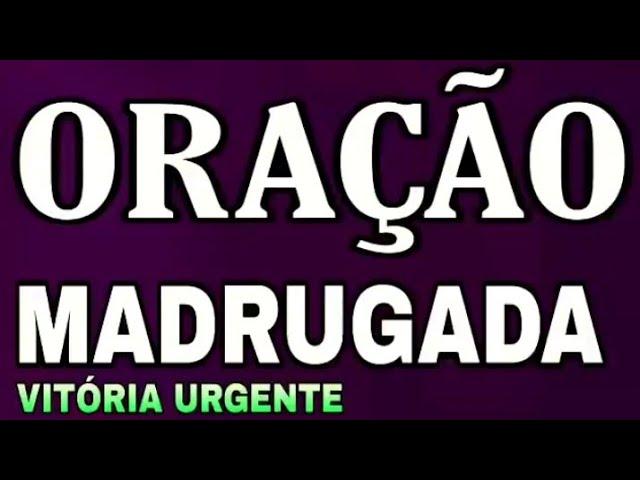 ORAÇÃO
MADRUGADA
VITÓRIA URGENTE